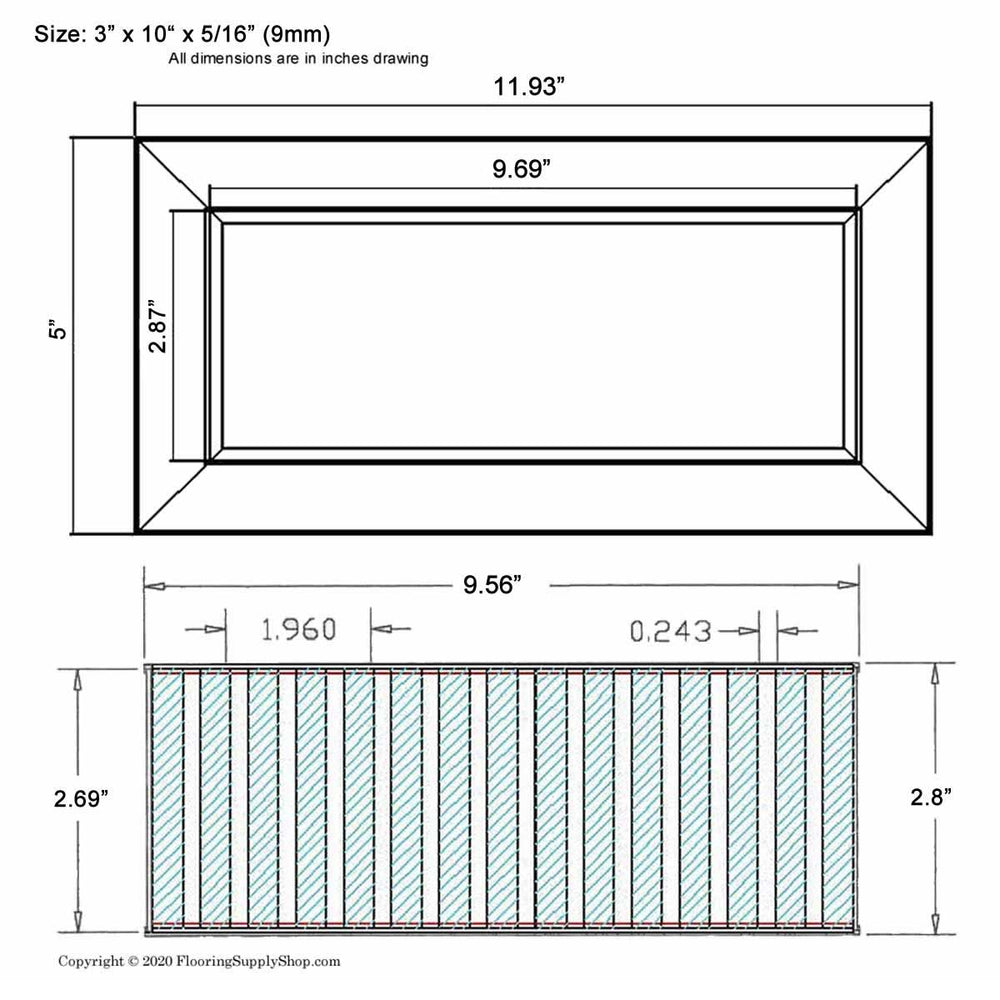 Size: 3” x 10“ x 5/16” (9mm)
All dimensions are in inches drawing

11.93”

9.69”

5”

2.87”

9.56”

1.960

0.243

2.69”

2.8”

Copyright © 2020 FlooringSupplyShop.com